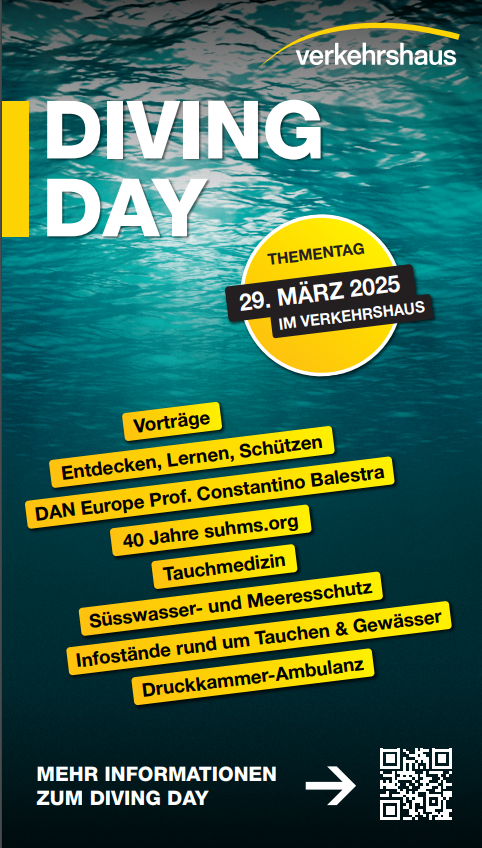 verkehrshaus

DIVING DAY

THEMENTAG
29. MÄRZ 2025
IM VERKEHRSHAUS

Vorträge
Entdecken, Lernen, Schützen
DAN Europe Prof. Constantino Balestra
40 Jahre suhms.org
Tauchmedizin
Süsswasser- und Meeresschutz
Infostände rund um Tauchen & Gewässer
Druckkammer-Ambulanz

MEHR INFORMATIONEN ZUM DIVING DAY